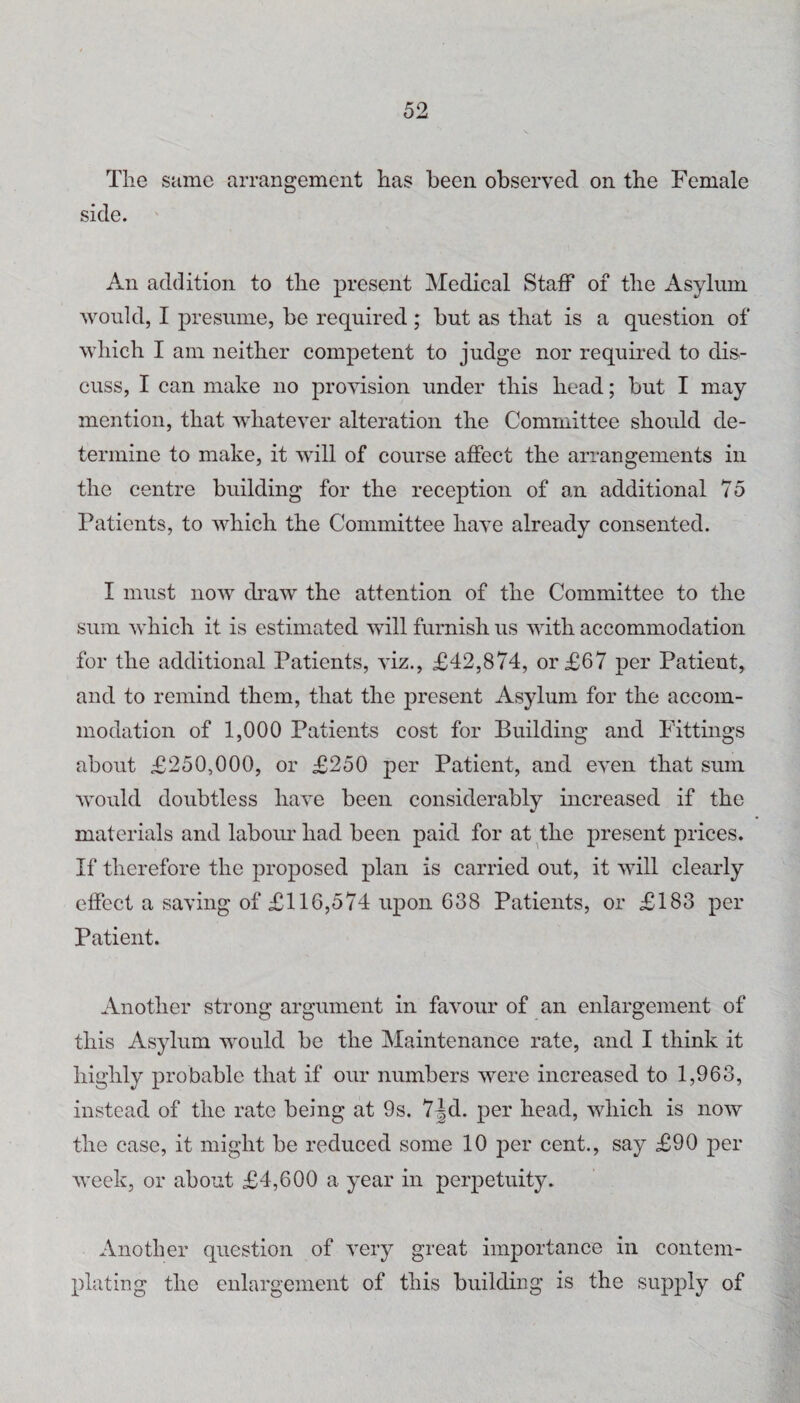 52

The same arrangement has been observed on the Female side.

An addition to the present Medical Staff of the Asylum would, I presume, be required; but as that is a question of which I am neither competent to judge nor required to discuss, I can make no provision under this head; but I may mention, that whatever alteration the Committee should determine to make, it will of course affect the arrangements in the centre building for the reception of an additional 75 Patients, to which the Committee have already consented.

I must now draw the attention of the Committee to the sum which it is estimated will furnish us with accommodation for the additional Patients, viz., £42,874, or £67 per Patient, and to remind them, that the present Asylum for the accommodation of 1,000 Patients cost for Building and Fittings about £250,000, or £250 per Patient, and even that sum would doubtless have been considerably increased if the materials and labour had been paid for at the present prices. If therefore the proposed plan is carried out, it will clearly effect a saving of £116,574 upon 638 Patients, or £183 per Patient.

Another strong argument in favour of an enlargement of this Asylum would be the Maintenance rate, and I think it highly probable that if our numbers were increased to 1,963, instead of the rate being at 9s. $7\frac{1}{2}$d. per head, which is now the case, it might be reduced some 10 per cent., say £90 per week, or about £4,600 a year in perpetuity.

Another question of very great importance in contemplating the enlargement of this building is the supply of